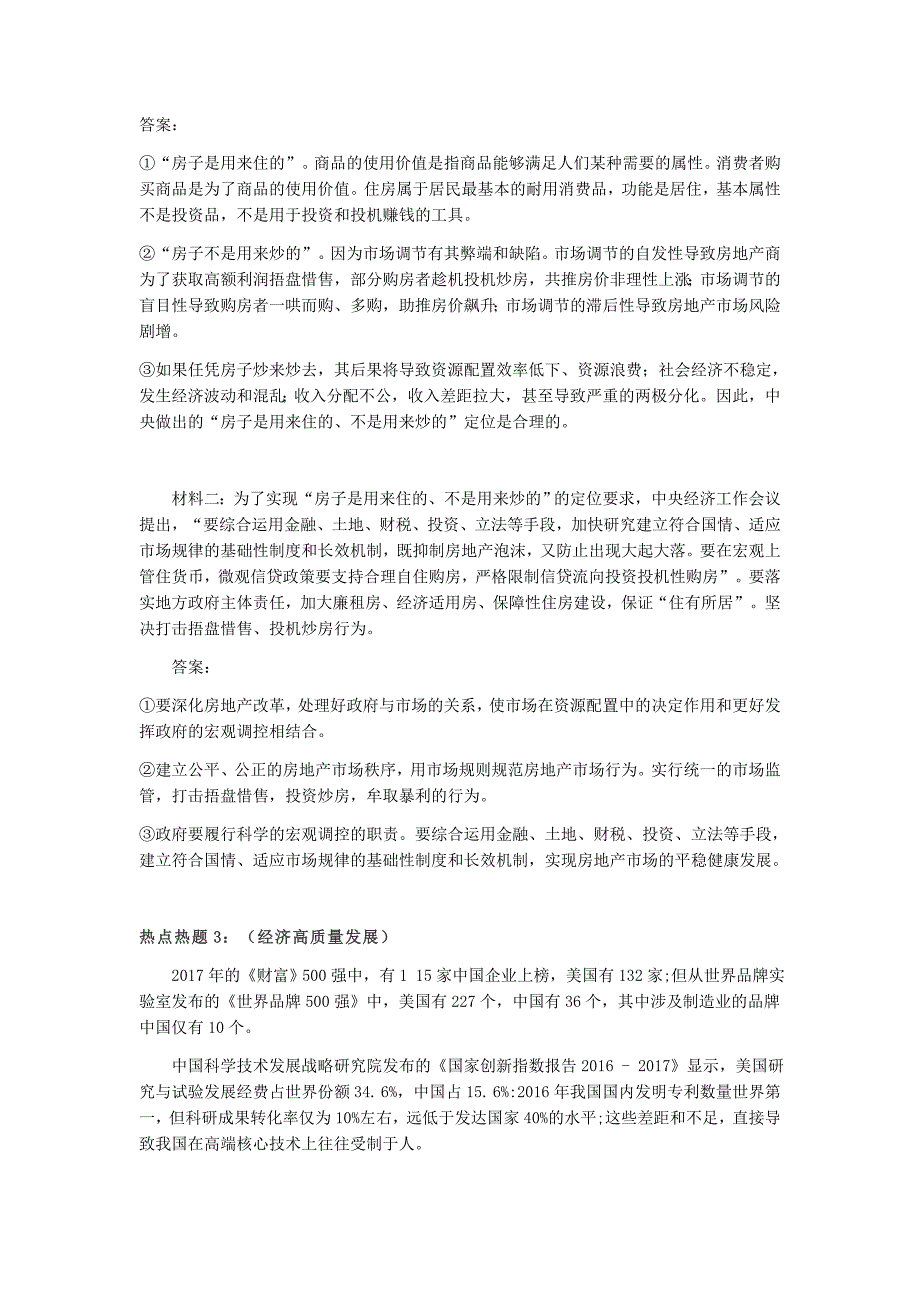 答案：

①“房子是用来住的”。商品的使用价值是指商品能够满足人们某种需要的属性。消费者购买商品是为了商品的使用价值。住房属于居民最基本的耐用消费品，功能是居住，基本属性不是投资品，不是用于投资和投机赚钱的工具。

②“房子不是用来炒的”。因为市场调节有其弊端和缺陷。市场调节的自发性导致房地产商为了获取高额利润捂盘惜售，部分购房者趁机投机炒房，共推房价非理性上涨；市场调节的盲目性导致购房者一哄而购、多购，助推房价飙升；市场调节的滞后性导致房地产市场风险剧增。

③如果任凭房子炒来炒去，其后果将导致资源配置效率低下、资源浪费；社会经济不稳定，发生经济波动和混乱；收入分配不公，收入差距拉大，甚至导致严重的两极分化。因此，中央做出的“房子是用来住的、不是用来炒的”定位是合理的。

材料二：为了实现“房子是用来住的、不是用来炒的”的定位要求，中央经济工作会议提出，“要综合运用金融、土地、财税、投资、立法等手段，加快研究建立符合国情、适应市场规律的基础性制度和长效机制，既抑制房地产泡沫，又防止出现大起大落。要在宏观上管住货币，微观信贷政策要支持合理自住购房，严格限制信贷流向投资投机性购房”。要落实地方政府主体责任，加大廉租房、经济适用房、保障性住房建设，保证“住有所居”。坚决打击捂盘惜售、投机炒房行为。

答案：

①要深化房地产改革，处理好政府与市场的关系，使市场在资源配置中的决定作用和更好发挥政府的宏观调控相结合。

②建立公平、公正的房地产市场秩序，用市场规则规范房地产市场行为。实行统一的市场监管，打击捂盘惜售，投资炒房，牟取暴利的行为。

③政府要履行科学的宏观调控的职责。要综合运用金融、土地、财税、投资、立法等手段，建立符合国情、适应市场规律的基础性制度和长效机制，实现房地产市场的平稳健康发展。

热点热题 3：（经济高质量发展）

2017 年的《财富》500 强中，有 1 15 家中国企业上榜，美国有 132 家;但从世界品牌实验室发布的《世界品牌 500 强》中，美国有 227 个，中国有 36 个，其中涉及制造业的品牌中国仅有 10 个。

中国科学技术发展战略研究院发布的《国家创新指数报告 2016 - 2017》显示，美国研究与试验发展经费占世界份额 34.6%，中国占 15.6%:2016 年我国国内发明专利数量世界第一，但科研成果转化率仅为 10%左右，远低于发达国家 40%的水平;这些差距和不足，直接导致我国在高端核心技术上往往受制于人。